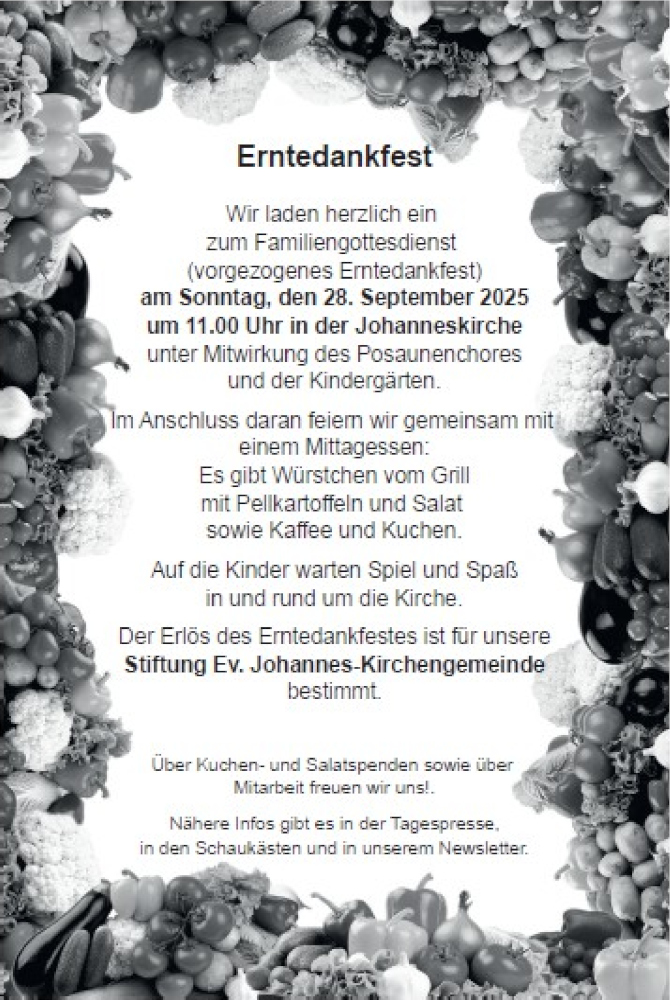 Erntedankfest

Wir laden herzlich ein
zum Familiengottesdienst
(vorgezogenes Erntedankfest)
am Sonntag, den 28. September 2025
um 11.00 Uhr in der Johanneskirche
unter Mitwirkung des Posaunenchores
und der Kindergärten.

Im Anschluss daran feiern wir gemeinsam mit
einem Mittagessen:
Es gibt Würstchen vom Grill
mit Pellkartoffeln und Salat
sowie Kaffee und Kuchen.

Auf die Kinder warten Spiel und Spaß
in und rund um die Kirche.

Der Erlös des Erntedankfestes ist für unsere
Stiftung Ev. Johannes-Kirchengemeinde
bestimmt.

Über Kuchen- und Salatspenden sowie über
Mitarbeit freuen wir uns!.

Nähere Infos gibt es in der Tagespresse,
in den Schaukästen und in unserem Newsletter.